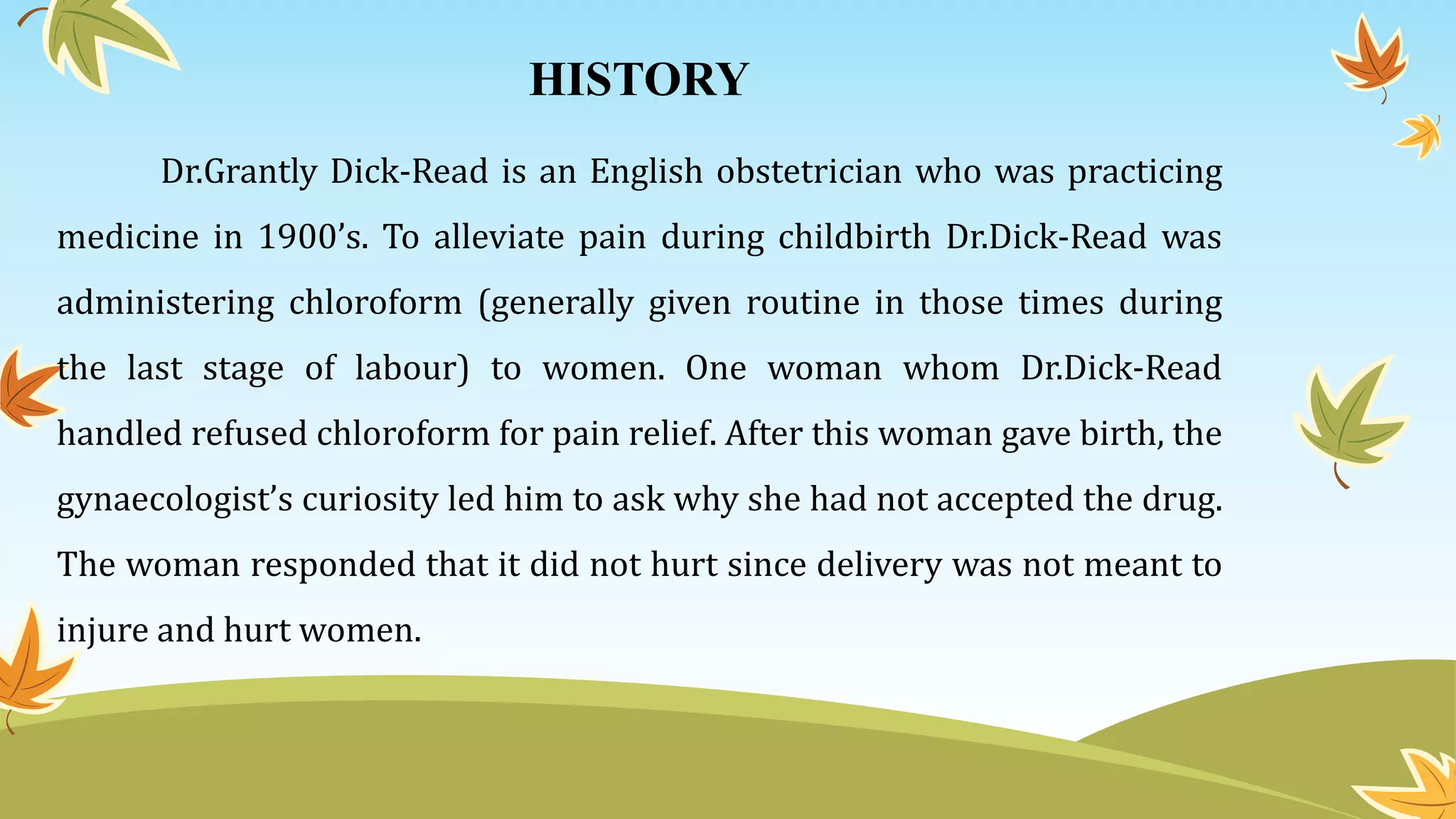 HISTORY

Dr.Grantly Dick-Read is an English obstetrician who was practicing medicine in 1900's. To alleviate pain during childbirth Dr.Dick-Read was administering chloroform (generally given routine in those times during the last stage of labour) to women. One woman whom Dr.Dick-Read handled refused chloroform for pain relief. After this woman gave birth, the gynaecologist's curiosity led him to ask why she had not accepted the drug. The woman responded that it did not hurt since delivery was not meant to injure and hurt women.